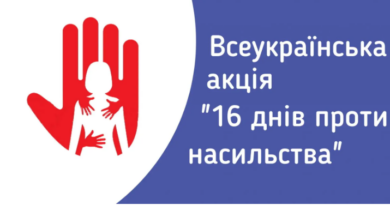 Всеукраїнська акція "16 днів проти насильства"